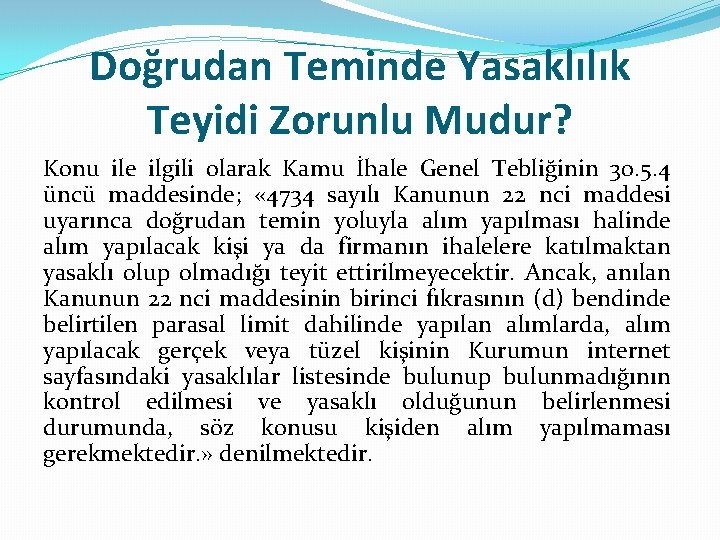 Doğrudan Teminde Yasaklılık Teyidi Zorunlu Mudur?

Konu ile ilgili olarak Kamu İhale Genel Tebliğinin 30.5.4 üncü maddesinde; «4734 sayılı Kanunun 22 nci maddesi uyarınca doğrudan temin yoluyla alım yapılması halinde alım yapılacak kişi ya da firmanın ihalelere katılmaktan yasaklı olup olmadığı teyit ettirilmeyecektir. Ancak, anılan Kanunun 22 nci maddesinin birinci fıkrasının (d) bendinde belirtilen parasal limit dahilinde yapılan alımlarda, alım yapılacak gerçek veya tüzel kişinin Kurumun internet sayfasındaki yasaklılar listesinde bulunup bulunmadığının kontrol edilmesi ve yasaklı olduğunun belirlenmesi durumunda, söz konusu kişiden alım yapılmaması gerekmektedir.» denilmektedir.